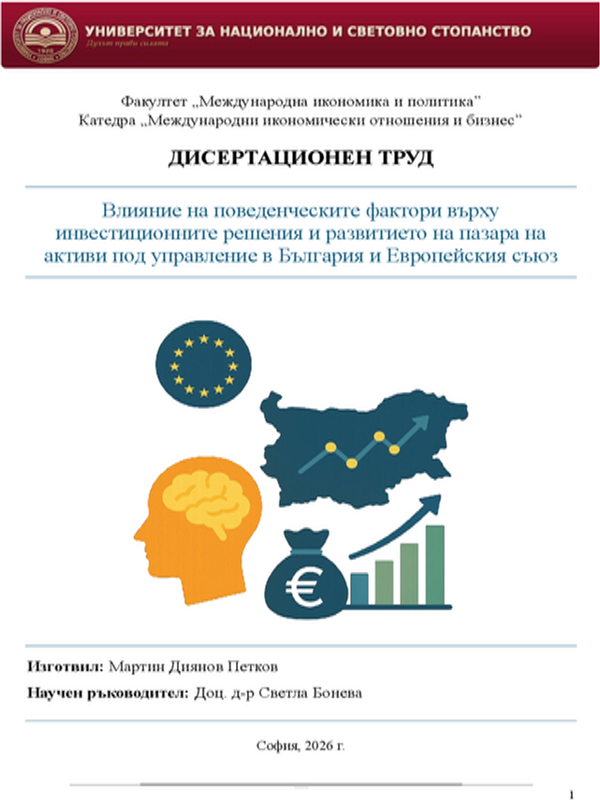 УНИВЕРСИТЕТ ЗА НАЦИОНАЛНО И СВЕТОВНО СТОПАНСТВО
Духът прави силата

Факултет „Международна икономика и политика"
Катедра „Международни икономически отношения и бизнес"

ДИСЕРТАЦИОНЕН ТРУД

Влияние на поведенческите фактори върху инвестиционните решения и развитието на пазара на активи под управление в България и Европейския съюз

Изготвил: Мартин Диянов Петков

Научен ръководител: Доц. д-р Светла Бонева

София, 2026 г.

1